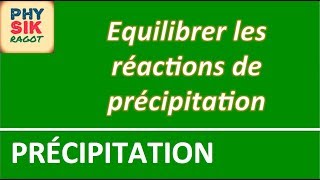 PHY
SIK
RAGOT

Equilibrer les réactions de précipitation

PRÉCIPITATION